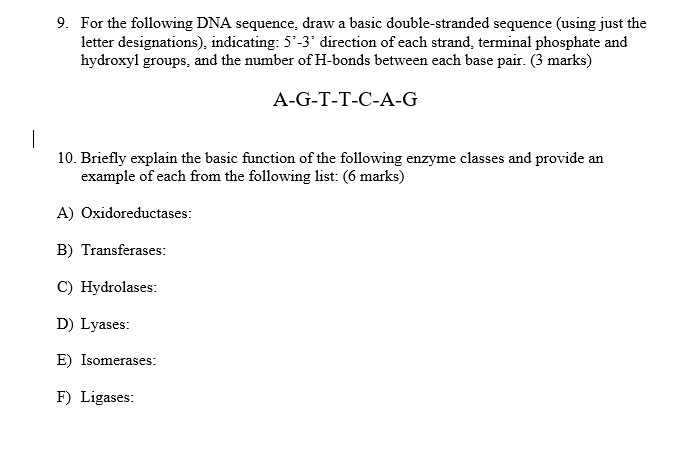 9. For the following DNA sequence, draw a basic double-stranded sequence (using just the letter designations), indicating: 5'-3' direction of each strand, terminal phosphate and hydroxyl groups, and the number of H-bonds between each base pair. (3 marks)

A-G-T-T-C-A-G

10. Briefly explain the basic function of the following enzyme classes and provide an example of each from the following list: (6 marks)

A) Oxidoreductases:

B) Transferases:

C) Hydrolases:

D) Lyases:

E) Isomerases:

F) Ligases: